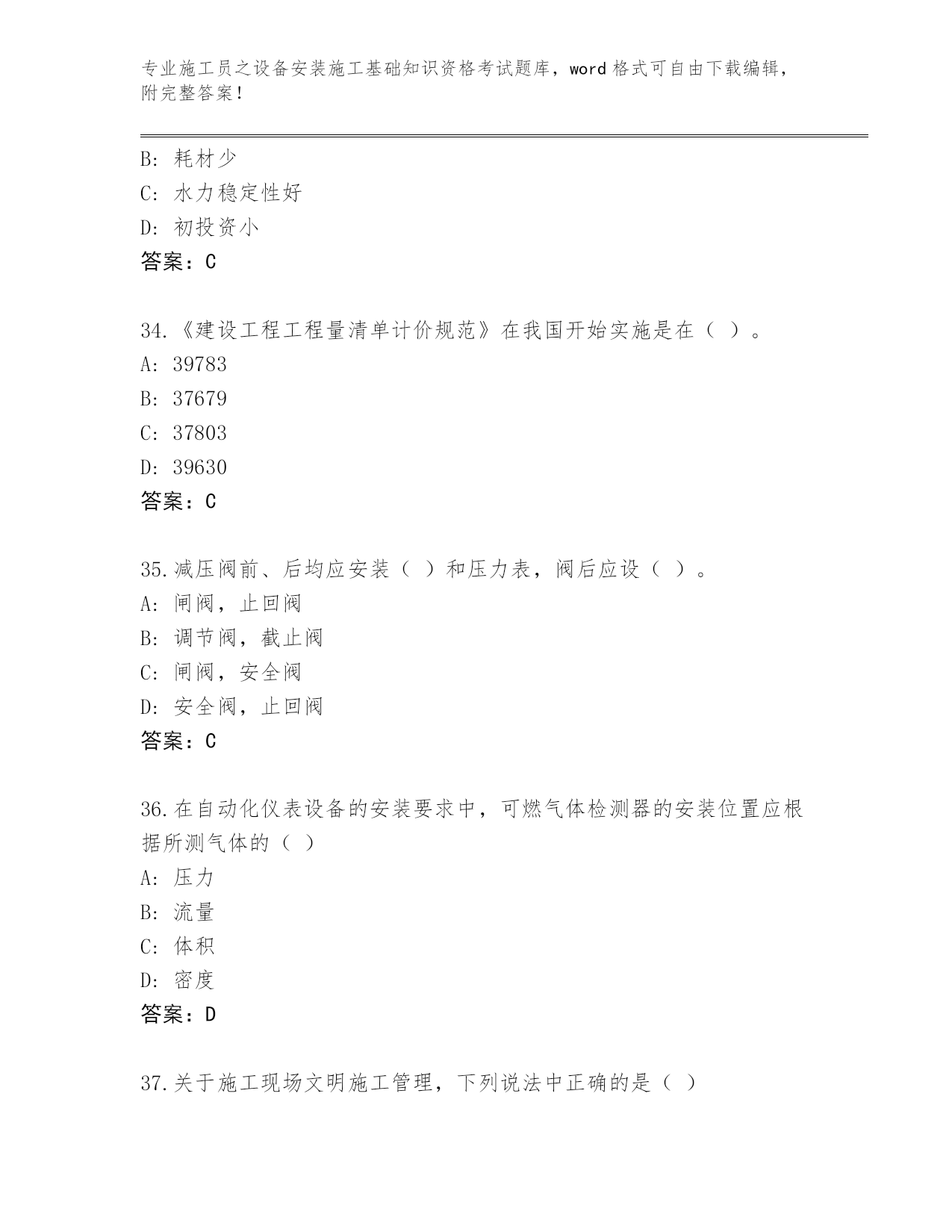 专业施工员之设备安装施工基础知识资格考试题库，word 格式可自由下载编辑，附完整答案！

B: 耗材少
C: 水力稳定性好
D: 初投资小
答案：C

34.《建设工程工程量清单计价规范》在我国开始实施是在（ ）。
A: 39783
B: 37679
C: 37803
D: 39630
答案：C

35.减压阀前、后均应安装（ ）和压力表，阀后应设（ ）。
A: 闸阀，止回阀
B: 调节阀，截止阀
C: 闸阀，安全阀
D: 安全阀，止回阀
答案：C

36.在自动化仪表设备的安装要求中，可燃气体检测器的安装位置应根据所测气体的（ ）
A: 压力
B: 流量
C: 体积
D: 密度
答案：D

37.关于施工现场文明施工管理，下列说法中正确的是（ ）